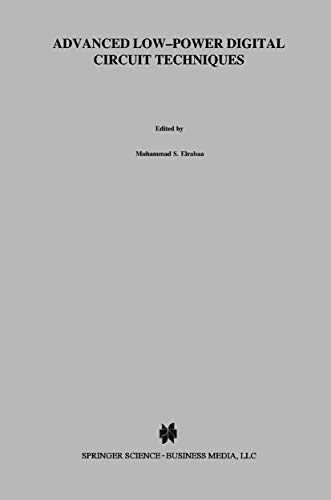 ADVANCED LOW–POWER DIGITAL CIRCUIT TECHNIQUES

Edited by

Muhammad S. Elrabaa

SPRINGER SCIENCE+BUSINESS MEDIA, LLC